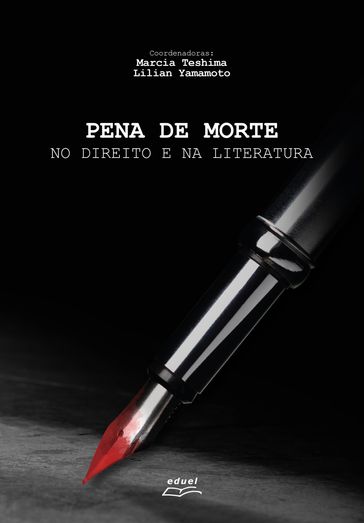 Coordenadoras:
Marcia Teshima
Lilian Yamamoto

PENA DE MORTE
NO DIREITO E NA LITERATURA

eduel